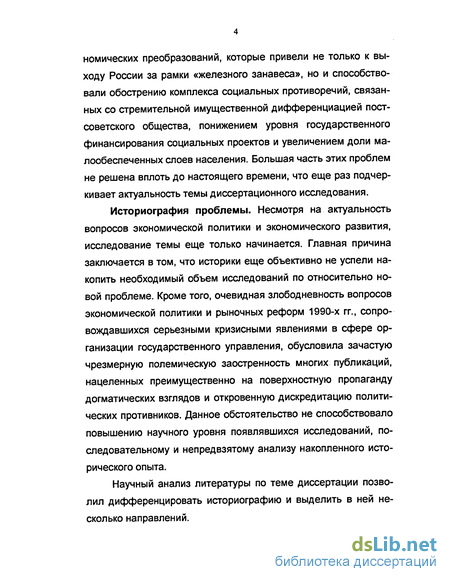 4

номических преобразований, которые привели не только к выходу России за рамки «железного занавеса», но и способствовали обострению комплекса социальных противоречий, связанных со стремительной имущественной дифференциацией постсоветского общества, понижением уровня государственного финансирования социальных проектов и увеличением доли малообеспеченных слоев населения. Большая часть этих проблем не решена вплоть до настоящего времени, что еще раз подчеркивает актуальность темы диссертационного исследования.

Историография проблемы. Несмотря на актуальность вопросов экономической политики и экономического развития, исследование темы еще только начинается. Главная причина заключается в том, что историки еще объективно не успели накопить необходимый объем исследований по относительно новой проблеме. Кроме того, очевидная злободневность вопросов экономической политики и рыночных реформ 1990-х гг., сопровождавшихся серьезными кризисными явлениями в сфере организации государственного управления, обусловила зачастую чрезмерную полемическую заостренность многих публикаций, нацеленных преимущественно на поверхностную пропаганду догматических взглядов и откровенную дискредитацию политических противников. Данное обстоятельство не способствовало повышению научного уровня появлявшихся исследований, последовательному и непредвзятому анализу накопленного исторического опыта.

Научный анализ литературы по теме диссертации позволил дифференцировать историографию и выделить в ней несколько направлений.

dsLib.net
библиотека диссертаций